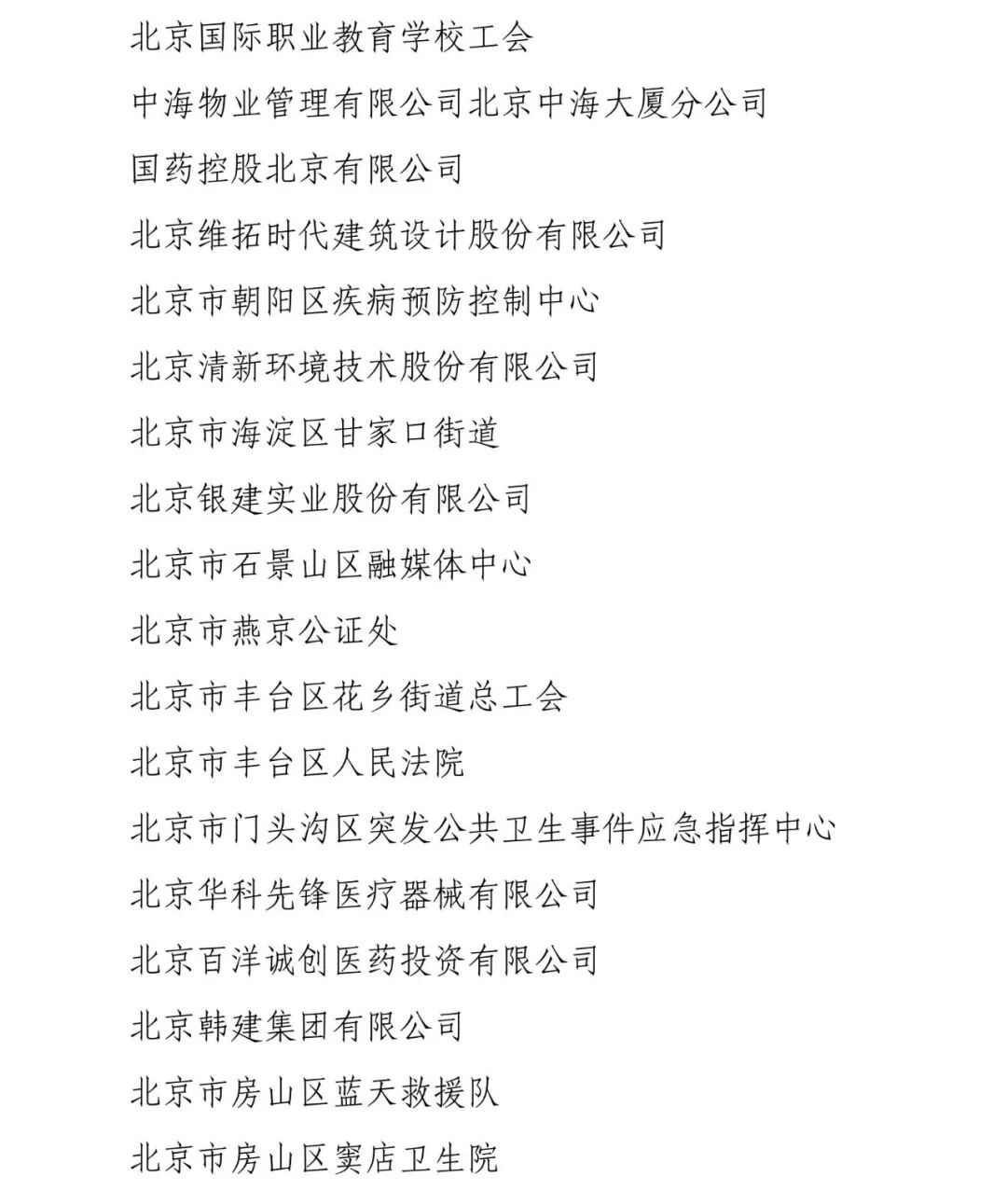 北京国际职业教育学校工会

中海物业管理有限公司北京中海大厦分公司

国药控股北京有限公司

北京维拓时代建筑设计股份有限公司

北京市朝阳区疾病预防控制中心

北京清新环境技术股份有限公司

北京市海淀区甘家口街道

北京银建实业股份有限公司

北京市石景山区融媒体中心

北京市燕京公证处

北京市丰台区花乡街道总工会

北京市丰台区人民法院

北京市门头沟区突发公共卫生事件应急指挥中心

北京华科先锋医疗器械有限公司

北京百洋诚创医药投资有限公司

北京韩建集团有限公司

北京市房山区蓝天救援队

北京市房山区窦店卫生院